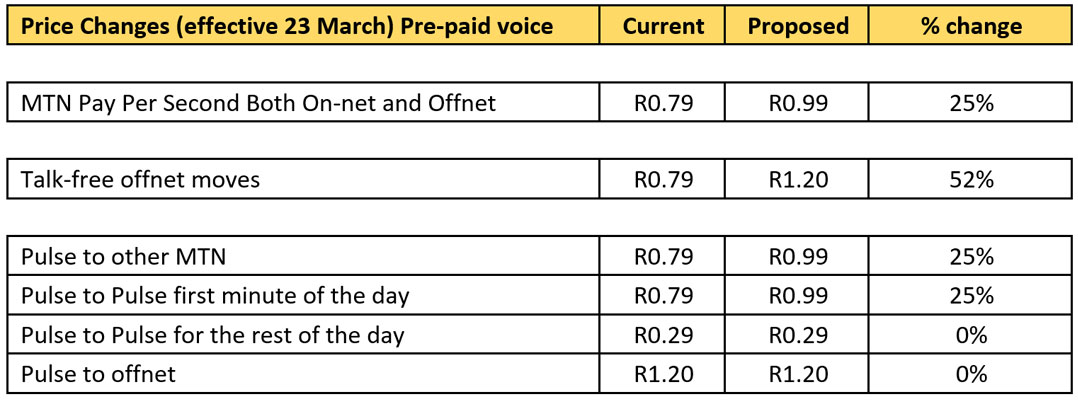 | Price Changes (effective 23 March) Pre-paid voice | Current | Proposed | % change |
|---|---|---|---|
| MTN Pay Per Second Both On-net and Offnet | R0.79 | R0.99 | 25% |
| Talk-free offnet moves | R0.79 | R1.20 | 52% |
| Pulse to other MTN | R0.79 | R0.99 | 25% |
| Pulse to Pulse first minute of the day | R0.79 | R0.99 | 25% |
| Pulse to Pulse for the rest of the day | R0.29 | R0.29 | 0% |
| Pulse to offnet | R1.20 | R1.20 | 0% |